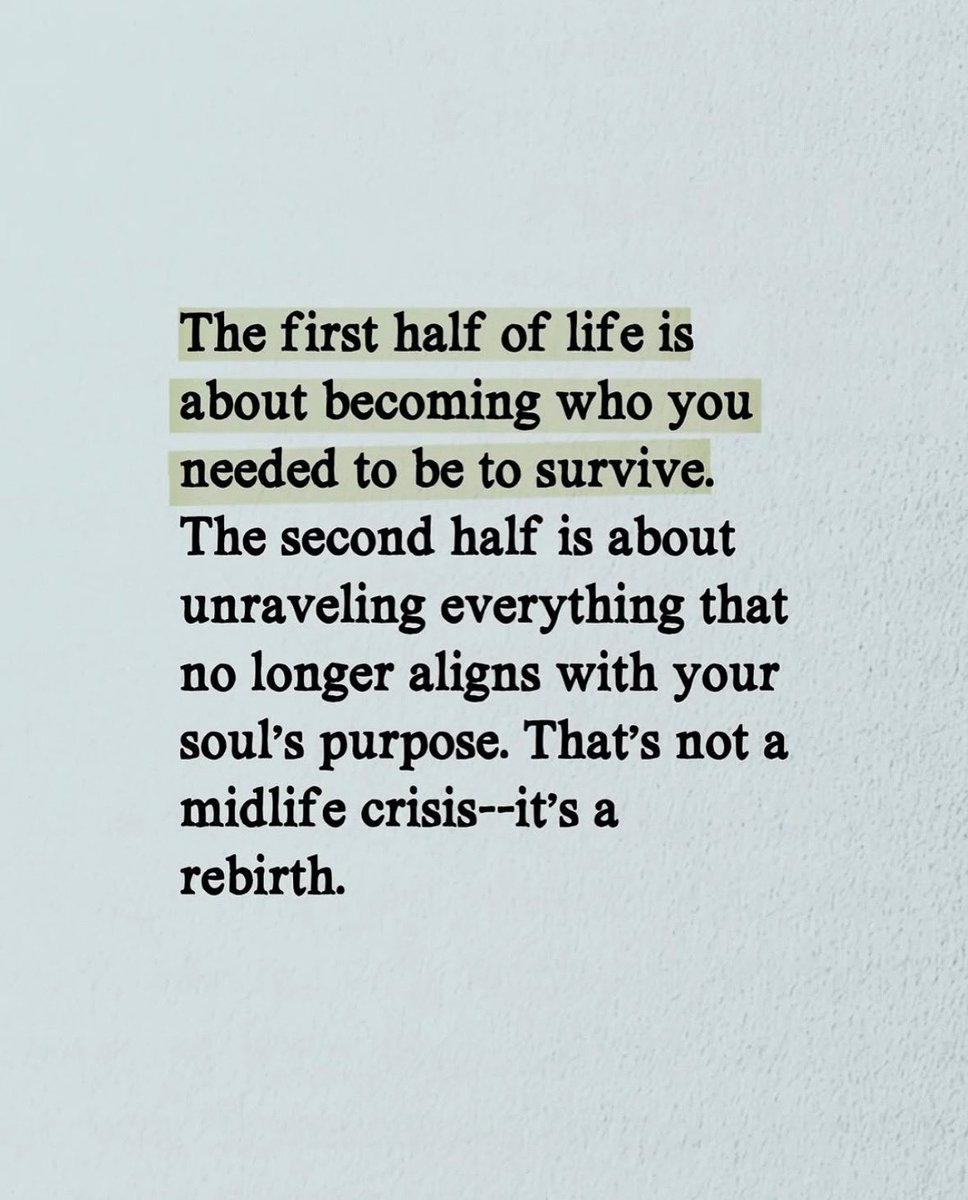 The first half of life is about becoming who you needed to be to survive. The second half is about unraveling everything that no longer aligns with your soul's purpose. That's not a midlife crisis--it's a rebirth.